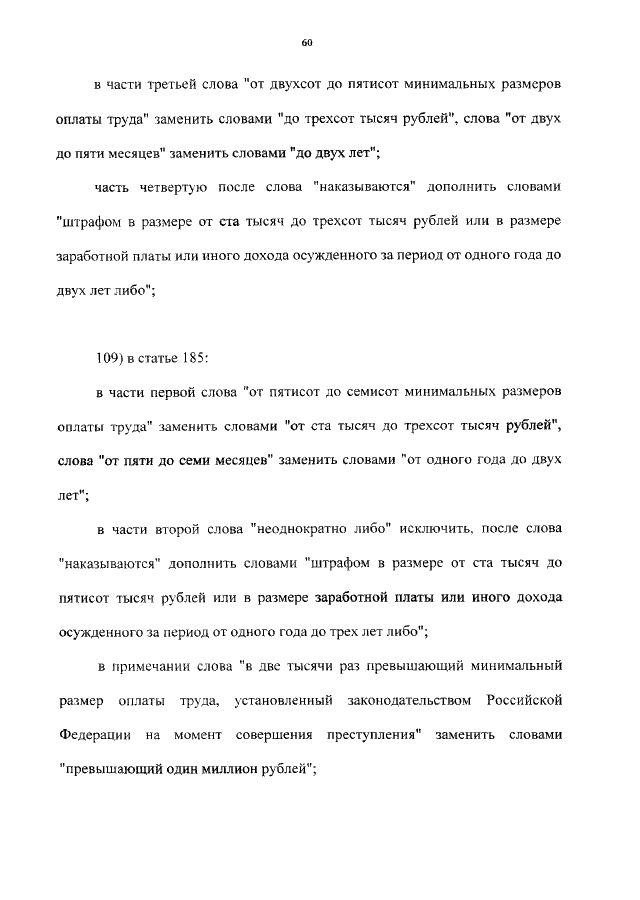 60

в части третьей слова "от двухсот до пятисот минимальных размеров оплаты труда" заменить словами "до трехсот тысяч рублей", слова "от двух до пяти месяцев" заменить словами "до двух лет";

часть четвертую после слова "наказываются" дополнить словами "штрафом в размере от ста тысяч до трехсот тысяч рублей или в размере заработной платы или иного дохода осужденного за период от одного года до двух лет либо";

109) в статье 185:

в части первой слова "от пятисот до семисот минимальных размеров оплаты труда" заменить словами "от ста тысяч до трехсот тысяч рублей", слова "от пяти до семи месяцев" заменить словами "от одного года до двух лет";

в части второй слова "неоднократно либо" исключить, после слова "наказываются" дополнить словами "штрафом в размере от ста тысяч до пятисот тысяч рублей или в размере заработной платы или иного дохода осужденного за период от одного года до трех лет либо";

в примечании слова "в две тысячи раз превышающий минимальный размер оплаты труда, установленный законодательством Российской Федерации на момент совершения преступления" заменить словами "превышающий один миллион рублей";